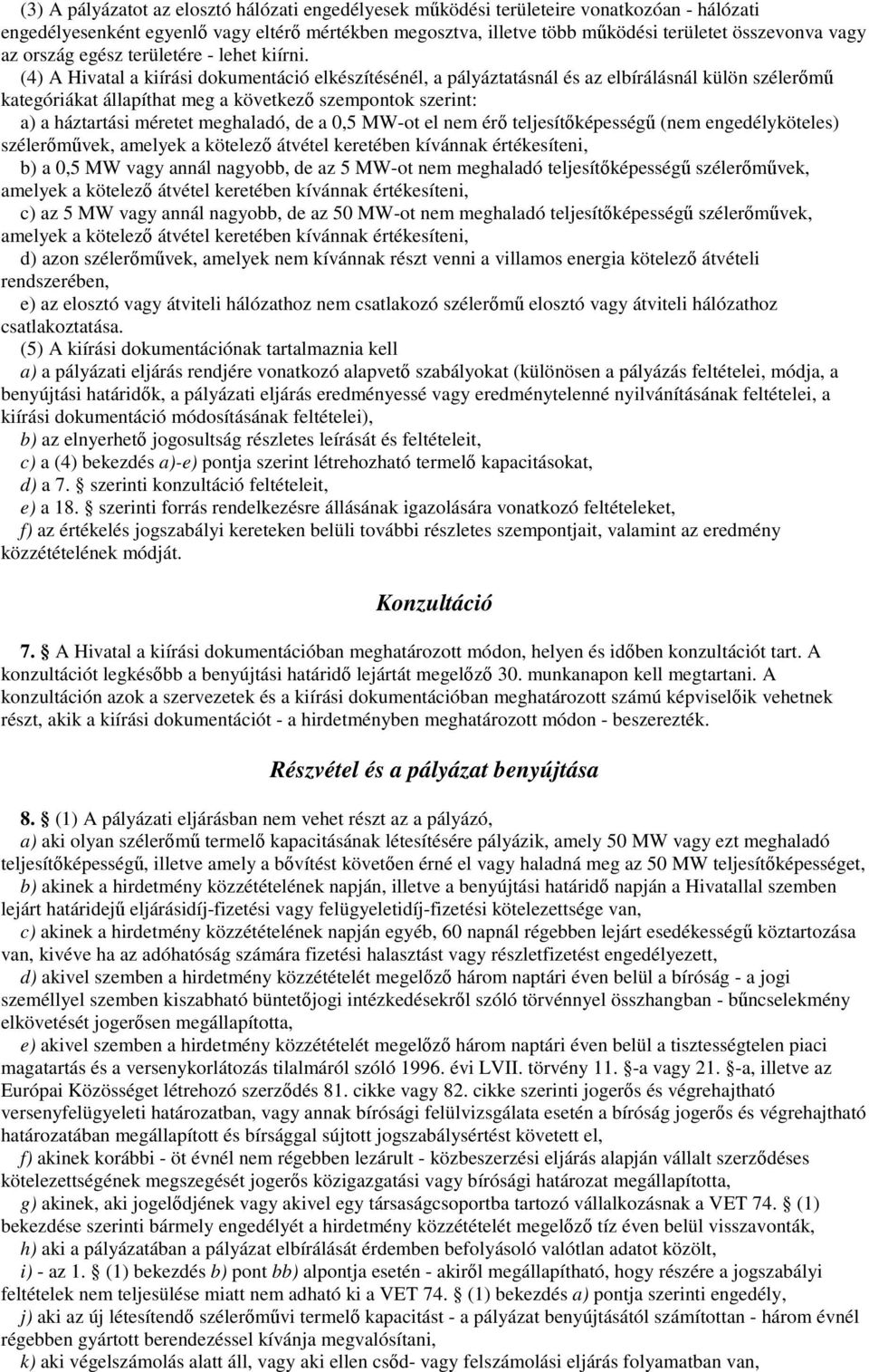 (3) A pályázatot az elosztó hálózati engedélyesek működési területeire vonatkozóan - hálózati engedélyesenként egyenlő vagy eltérő mértékben megosztva, illetve több működési területet összevonva vagy az ország egész területére - lehet kiírni.

(4) A Hivatal a kiírási dokumentáció elkészítésénél, a pályáztatásnál és az elbírálásnál külön szélerőmű kategóriákat állapíthat meg a következő szempontok szerint:

a) a háztartási méretet meghaladó, de a 0,5 MW-ot el nem érő teljesítőképességű (nem engedélyköteles) szélerőművek, amelyek a kötelező átvétel keretében kívánnak értékesíteni,

b) a 0,5 MW vagy annál nagyobb, de az 5 MW-ot nem meghaladó teljesítőképességű szélerőművek, amelyek a kötelező átvétel keretében kívánnak értékesíteni,

c) az 5 MW vagy annál nagyobb, de az 50 MW-ot nem meghaladó teljesítőképességű szélerőművek, amelyek a kötelező átvétel keretében kívánnak értékesíteni,

d) azon szélerőművek, amelyek nem kívánnak részt venni a villamos energia kötelező átvételi rendszerében,

e) az elosztó vagy átviteli hálózathoz nem csatlakozó szélerőmű elosztó vagy átviteli hálózathoz csatlakoztatása.

(5) A kiírási dokumentációnak tartalmaznia kell

a) a pályázati eljárás rendjére vonatkozó alapvető szabályokat (különösen a pályázás feltételei, módja, a benyújtási határidők, a pályázati eljárás eredményessé vagy eredménytelenné nyilvánításának feltételei, a kiírási dokumentáció módosításának feltételei),

b) az elnyerhető jogosultság részletes leírását és feltételeit,

c) a (4) bekezdés a)-e) pontja szerint létrehozható termelő kapacitásokat,

d) a 7. § szerinti konzultáció feltételeit,

e) a 18. § szerinti forrás rendelkezésre állásának igazolására vonatkozó feltételeket,

f) az értékelés jogszabályi kereteken belüli további részletes szempontjait, valamint az eredmény közzétételének módját.

Konzultáció

7. § A Hivatal a kiírási dokumentációban meghatározott módon, helyen és időben konzultációt tart. A konzultációt legkésőbb a benyújtási határidő lejártát megelőző 30. munkanapon kell megtartani. A konzultáción azok a szervezetek és a kiírási dokumentációban meghatározott számú képviselőik vehetnek részt, akik a kiírási dokumentációt - a hirdetményben meghatározott módon - beszerezték.

Részvétel és a pályázat benyújtása

8. § (1) A pályázati eljárásban nem vehet részt az a pályázó,

a) aki olyan szélerőmű termelő kapacitásának létesítésére pályázik, amely 50 MW vagy ezt meghaladó teljesítőképességű, illetve amely a bővítést követően érné el vagy haladná meg az 50 MW teljesítőképességet,

b) akinek a hirdetmény közzétételének napján, illetve a benyújtási határidő napján a Hivatallal szemben lejárt határidejű eljárásidíj-fizetési vagy felügyeletidíj-fizetési kötelezettsége van,

c) akinek a hirdetmény közzétételének napján egyéb, 60 napnál régebben lejárt esedékességű köztartozása van, kivéve ha az adóhatóság számára fizetési halasztást vagy részletfizetést engedélyezett,

d) akivel szemben a hirdetmény közzétételét megelőző három naptári éven belül a bíróság - a jogi személlyel szemben kiszabható büntetőjogi intézkedésekről szóló törvénnyel összhangban - bűncselekmény elkövetését jogerősen megállapította,

e) akivel szemben a hirdetmény közzétételét megelőző három naptári éven belül a tisztességtelen piaci magatartás és a versenykorlátozás tilalmáról szóló 1996. évi LVII. törvény 11. §-a vagy 21. §-a, illetve az Európai Közösséget létrehozó szerződés 81. cikke vagy 82. cikke szerinti jogerős és végrehajtható versenyfelügyeleti határozatban, vagy annak bírósági felülvizsgálata esetén a bíróság jogerős és végrehajtható határozatában megállapított és bírsággal sújtott jogszabálysértést követett el,

f) akinek korábbi - öt évnél nem régebben lezárult - közbeszerzési eljárás alapján vállalt szerződéses kötelezettségének megszegését jogerős közigazgatási vagy bírósági határozat megállapította,

g) akinek, aki jogelődjének vagy akivel egy társaságcsoportba tartozó vállalkozásnak a VET 74. § (1) bekezdése szerinti bármely engedélyét a hirdetmény közzétételét megelőző tíz éven belül visszavonták,

h) aki a pályázatában a pályázat elbírálását érdemben befolyásoló valótlan adatot közölt,

i) - az 1. § (1) bekezdés b) pont bb) alpontja esetén - akiről megállapítható, hogy részére a jogszabályi feltételek nem teljesülése miatt nem adható ki a VET 74. § (1) bekezdés a) pontja szerinti engedély,

j) aki az új létesítendő szélerőművi termelő kapacitást - a pályázat benyújtásától számítottan - három évnél régebben gyártott berendezéssel kívánja megvalósítani,

k) aki végelszámolás alatt áll, vagy aki ellen csőd- vagy felszámolási eljárás folyamatban van,